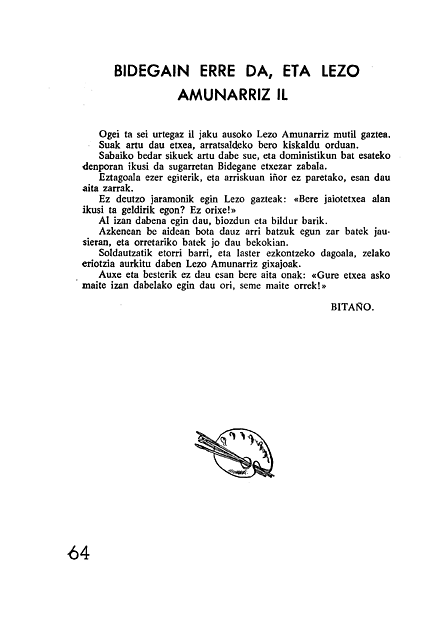 BIDEGAIN ERRE DA, ETA LEZO AMUNARRIZ IL

Ogei ta sei urtegaz il jaku ausoko Lezo Amunarriz mutil gaztea.

Suak artu dau etxea, arratsaldeko bero kiskaldu orduan.

Sabaiko bedar sikuek artu dabe sue, eta doministikun bat esateko denporan ikusi da sugarretan Bidegane etxezar zabala.

Eztagoala ezer egiterik, eta arriskuan iñor ez paretako, esan dau aita zarrak.

Ez deutzo jaramonik egin Lezo gazteak: «Bere jaiotetxea alan ikusi ta geldirik egon? Ez orixe!»

Al izan dabena egin dau, biozdun eta bildur barik.

Azkenean be aidean bota dauz arri batzuk egun zar batek jausieran, eta orretariko batek jo dau bekokian.

Soldautzatik etorri barri, eta laster ezkontzeko dagoala, zelako eriotzia aurkitu daben Lezo Amunarriz gixajoak.

Auxe eta besterik ez dau esan bere aita onak: «Gure etxea asko maite izan dabelako egin dau ori, seme maite orrek!»

BITAÑO.

64